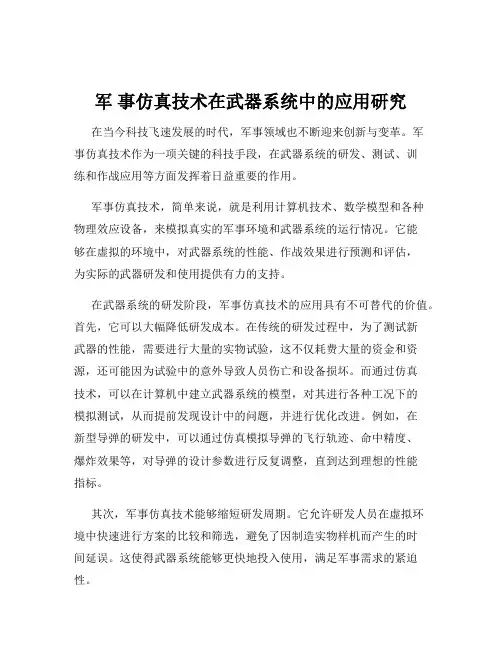 军 事仿真技术在武器系统中的应用研究

在当今科技飞速发展的时代，军事领域也不断迎来创新与变革。军事仿真技术作为一项关键的科技手段，在武器系统的研发、测试、训练和作战应用等方面发挥着日益重要的作用。

军事仿真技术，简单来说，就是利用计算机技术、数学模型和各种物理效应设备，来模拟真实的军事环境和武器系统的运行情况。它能够在虚拟的环境中，对武器系统的性能、作战效果进行预测和评估，为实际的武器研发和使用提供有力的支持。

在武器系统的研发阶段，军事仿真技术的应用具有不可替代的价值。首先，它可以大幅降低研发成本。在传统的研发过程中，为了测试新武器的性能，需要进行大量的实物试验，这不仅耗费大量的资金和资源，还可能因为试验中的意外导致人员伤亡和设备损坏。而通过仿真技术，可以在计算机中建立武器系统的模型，对其进行各种工况下的模拟测试，从而提前发现设计中的问题，并进行优化改进。例如，在新型导弹的研发中，可以通过仿真模拟导弹的飞行轨迹、命中精度、爆炸效果等，对导弹的设计参数进行反复调整，直到达到理想的性能指标。

其次，军事仿真技术能够缩短研发周期。它允许研发人员在虚拟环境中快速进行方案的比较和筛选，避免了因制造实物样机而产生的时间延误。这使得武器系统能够更快地投入使用，满足军事需求的紧迫性。